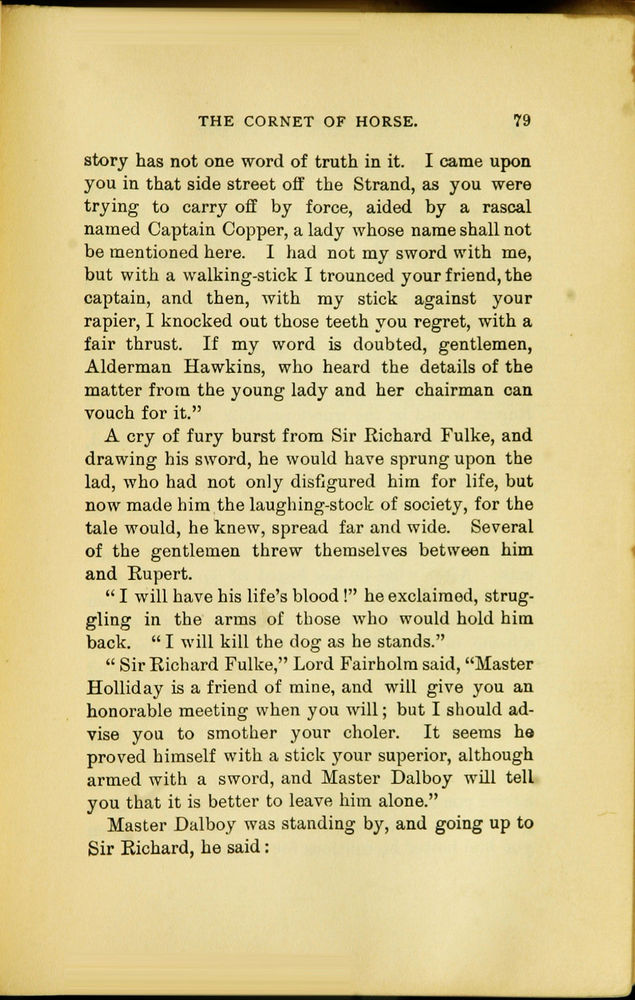 THE CORNET OF HORSE. 79

story has not one word of truth in it. I came upon you in that side street off the Strand, as you were trying to carry off by force, aided by a rascal named Captain Copper, a lady whose name shall not be mentioned here. I had not my sword with me, but with a walking-stick I trounced your friend, the captain, and then, with my stick against your rapier, I knocked out those teeth you regret, with a fair thrust. If my word is doubted, gentlemen, Alderman Hawkins, who heard the details of the matter from the young lady and her chairman can vouch for it."

A cry of fury burst from Sir Richard Fulke, and drawing his sword, he would have sprung upon the lad, who had not only disfigured him for life, but now made him the laughing-stock of society, for the tale would, he knew, spread far and wide. Several of the gentlemen threw themselves between him and Rupert.

"I will have his life's blood!" he exclaimed, struggling in the arms of those who would hold him back. "I will kill the dog as he stands."

"Sir Richard Fulke," Lord Fairholm said, "Master Holliday is a friend of mine, and will give you an honorable meeting when you will; but I should advise you to smother your choler. It seems he proved himself with a stick your superior, although armed with a sword, and Master Dalboy will tell you that it is better to leave him alone."

Master Dalboy was standing by, and going up to Sir Richard, he said: